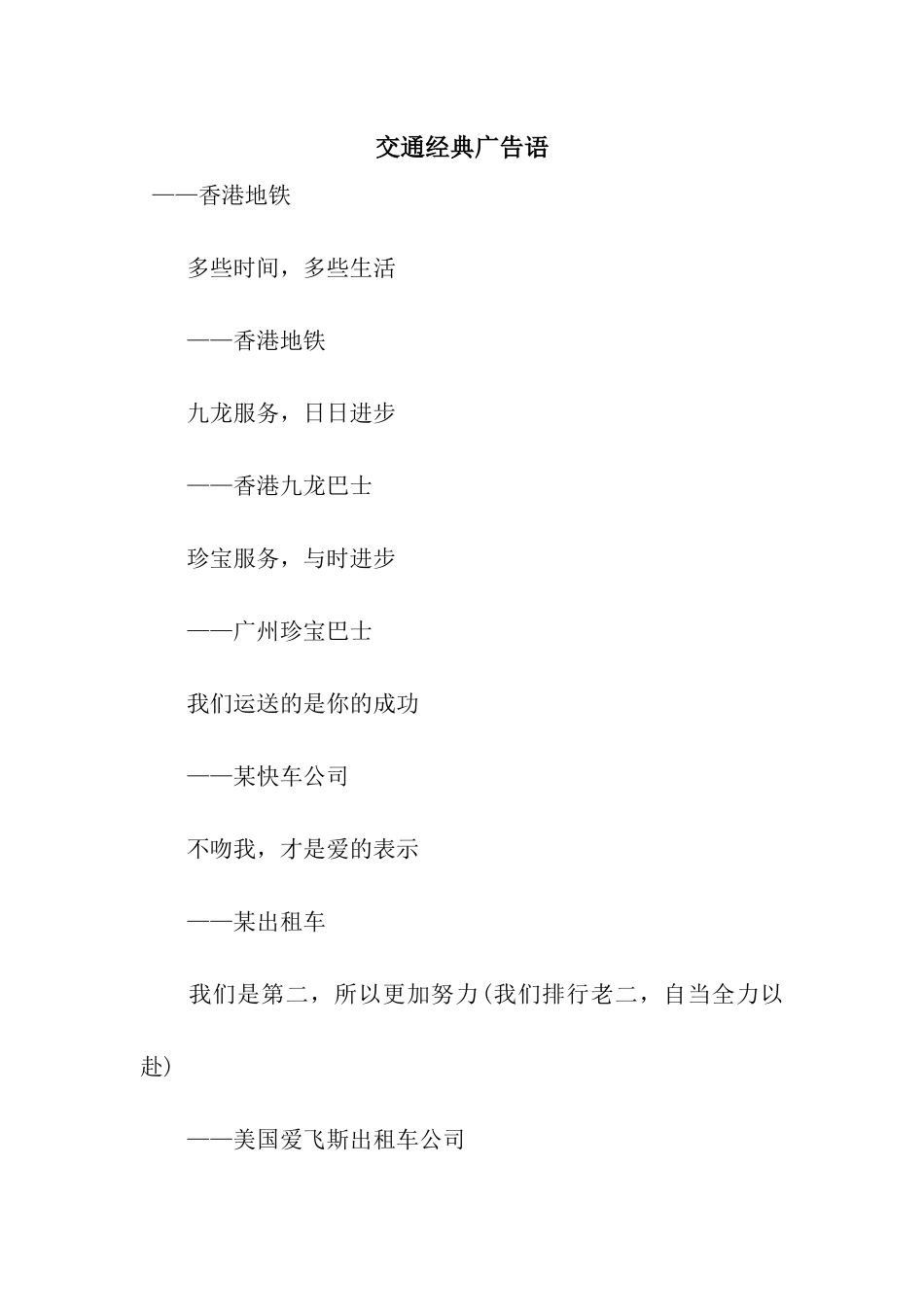 交通经典广告语

——香港地铁

多些时间，多些生活

——香港地铁

九龙服务，日日进步

——香港九龙巴士

珍宝服务，与时进步

——广州珍宝巴士

我们运送的是你的成功

——某快车公司

不吻我，才是爱的表示

——某出租车

我们是第二，所以更加努力(我们排行老二，自当全力以赴)

——美国爱飞斯出租车公司